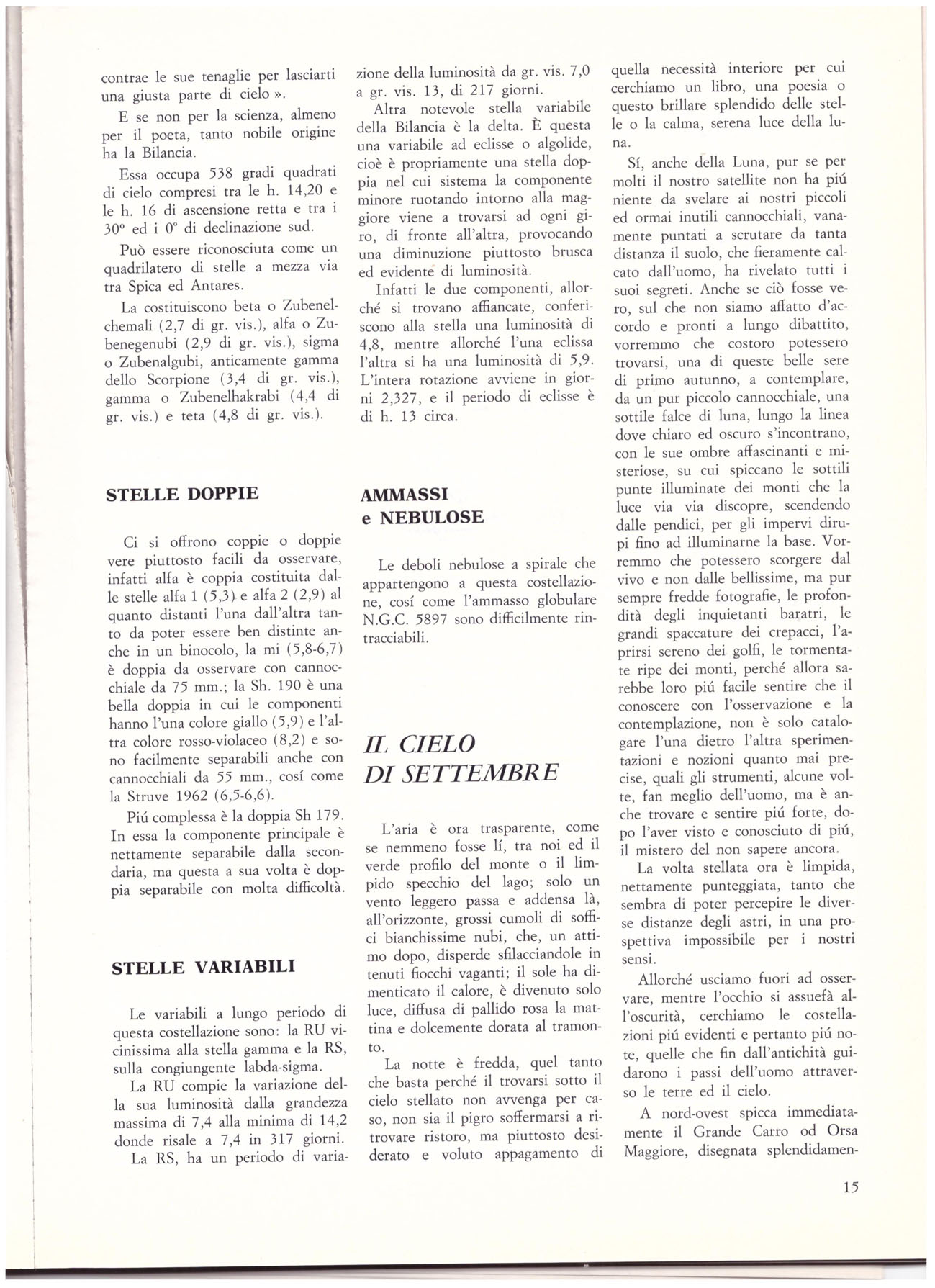 contrae le sue tenaglie per lasciarti una giusta parte di cielo ».

E se non per la scienza, almeno per il poeta, tanto nobile origine ha la Bilancia.

Essa occupa 538 gradi quadrati di cielo compresi tra le h. 14,20 e le h. 16 di ascensione retta e tra i 30° ed i 0° di declinazione sud.

Può essere riconosciuta come un quadrilatero di stelle a mezza via tra Spica ed Antares.

La costituiscono beta o Zubenelchemali (2,7 di gr. vis.), alfa o Zubenegenubi (2,9 di gr. vis.), sigma o Zubenalgubi, anticamente gamma dello Scorpione (3,4 di gr. vis.), gamma o Zubenelhakrabi (4,4 di gr. vis.) e teta (4,8 di gr. vis.).

STELLE DOPPIE

Ci si offrono coppie o doppie vere piuttosto facili da osservare, infatti alfa è coppia costituita dalle stelle alfa 1 (5,3) e alfa 2 (2,9) al quanto distanti l'una dall'altra tanto da poter essere ben distinte anche in un binocolo, la mi (5,8-6,7) è doppia da osservare con cannocchiale da 75 mm.; la Sh. 190 è una bella doppia in cui le componenti hanno l'una colore giallo (5,9) e l'altra colore rosso-violaceo (8,2) e sono facilmente separabili anche con cannocchiali da 55 mm., cosí come la Struve 1962 (6,5-6,6).

Piú complessa è la doppia Sh 179. In essa la componente principale è nettamente separabile dalla secondaria, ma questa a sua volta è doppia separabile con molta difficoltà.

STELLE VARIABILI

Le variabili a lungo periodo di questa costellazione sono: la RU vicinissima alla stella gamma e la RS, sulla congiungente labda-sigma.

La RU compie la variazione della sua luminosità dalla grandezza massima di 7,4 alla minima di 14,2 donde risale a 7,4 in 317 giorni.

La RS, ha un periodo di variazione della luminosità da gr. vis. 7,0 a gr. vis. 13, di 217 giorni.

Altra notevole stella variabile della Bilancia è la delta. È questa una variabile ad eclisse o algolide, cioè è propriamente una stella doppia nel cui sistema la componente minore ruotando intorno alla maggiore viene a trovarsi ad ogni giro, di fronte all'altra, provocando una diminuzione piuttosto brusca ed evidente di luminosità.

Infatti le due componenti, allorché si trovano affiancate, conferiscono alla stella una luminosità di 4,8, mentre allorché l'una eclissa l'altra si ha una luminosità di 5,9. L'intera rotazione avviene in giorni 2,327, e il periodo di eclisse è di h. 13 circa.

AMMASSI e NEBULOSE

Le deboli nebulose a spirale che appartengono a questa costellazione, cosí come l'ammasso globulare N.G.C. 5897 sono difficilmente rintracciabili.

IL CIELO DI SETTEMBRE

L'aria è ora trasparente, come se nemmeno fosse lí, tra noi ed il verde profilo del monte o il limpido specchio del lago; solo un vento leggero passa e addensa là, all'orizzonte, grossi cumoli di soffici bianchissime nubi, che, un attimo dopo, disperde sfilacciandole in tenuti fiocchi vaganti; il sole ha dimenticato il calore, è divenuto solo luce, diffusa di pallido rosa la mattina e dolcemente dorata al tramonto.

La notte è fredda, quel tanto che basta perché il trovarsi sotto il cielo stellato non avvenga per caso, non sia il pigro soffermarsi a ritrovare ristoro, ma piuttosto desiderato e voluto appagamento di quella necessità interiore per cui cerchiamo un libro, una poesia o questo brillare splendido delle stelle o la calma, serena luce della luna.

Sí, anche della Luna, pur se per molti il nostro satellite non ha piú niente da svelare ai nostri piccoli ed ormai inutili cannocchiali, vanamente puntati a scrutare da tanta distanza il suolo, che fieramente calcato dall'uomo, ha rivelato tutti i suoi segreti. Anche se ciò fosse vero, sul che non siamo affatto d'accordo e pronti a lungo dibattito, vorremmo che costoro potessero trovarsi, una di queste belle sere di primo autunno, a contemplare, da un pur piccolo cannocchiale, una sottile falce di luna, lungo la linea dove chiaro ed oscuro s'incontrano, con le sue ombre affascinanti e misteriose, su cui spiccano le sottili punte illuminate dei monti che la luce via via discopre, scendendo dalle pendici, per gli impervi dirupi fino ad illuminarne la base. Vorremmo che potessero scorgere dal vivo e non dalle bellissime, ma pur sempre fredde fotografie, le profondità degli inquietanti baratri, le grandi spaccature dei crepacci, l'aprirsi sereno dei golfi, le tormentate ripe dei monti, perché allora sarebbe loro piú facile sentire che il conoscere con l'osservazione e la contemplazione, non è solo catalogare l'una dietro l'altra sperimentazioni e nozioni quanto mai precise, quali gli strumenti, alcune volte, fan meglio dell'uomo, ma è anche trovare e sentire piú forte, dopo l'aver visto e conosciuto di piú, il mistero del non sapere ancora.

La volta stellata ora è limpida, nettamente punteggiata, tanto che sembra di poter percepire le diverse distanze degli astri, in una prospettiva impossibile per i nostri sensi.

Allorché usciamo fuori ad osservare, mentre l'occhio si assuefà all'oscurità, cerchiamo le costellazioni piú evidenti e pertanto piú note, quelle che fin dall'antichità guidarono i passi dell'uomo attraverso le terre ed il cielo.

A nord-ovest spicca immediatamente il Grande Carro od Orsa Maggiore, disegnata splendidamen-

15